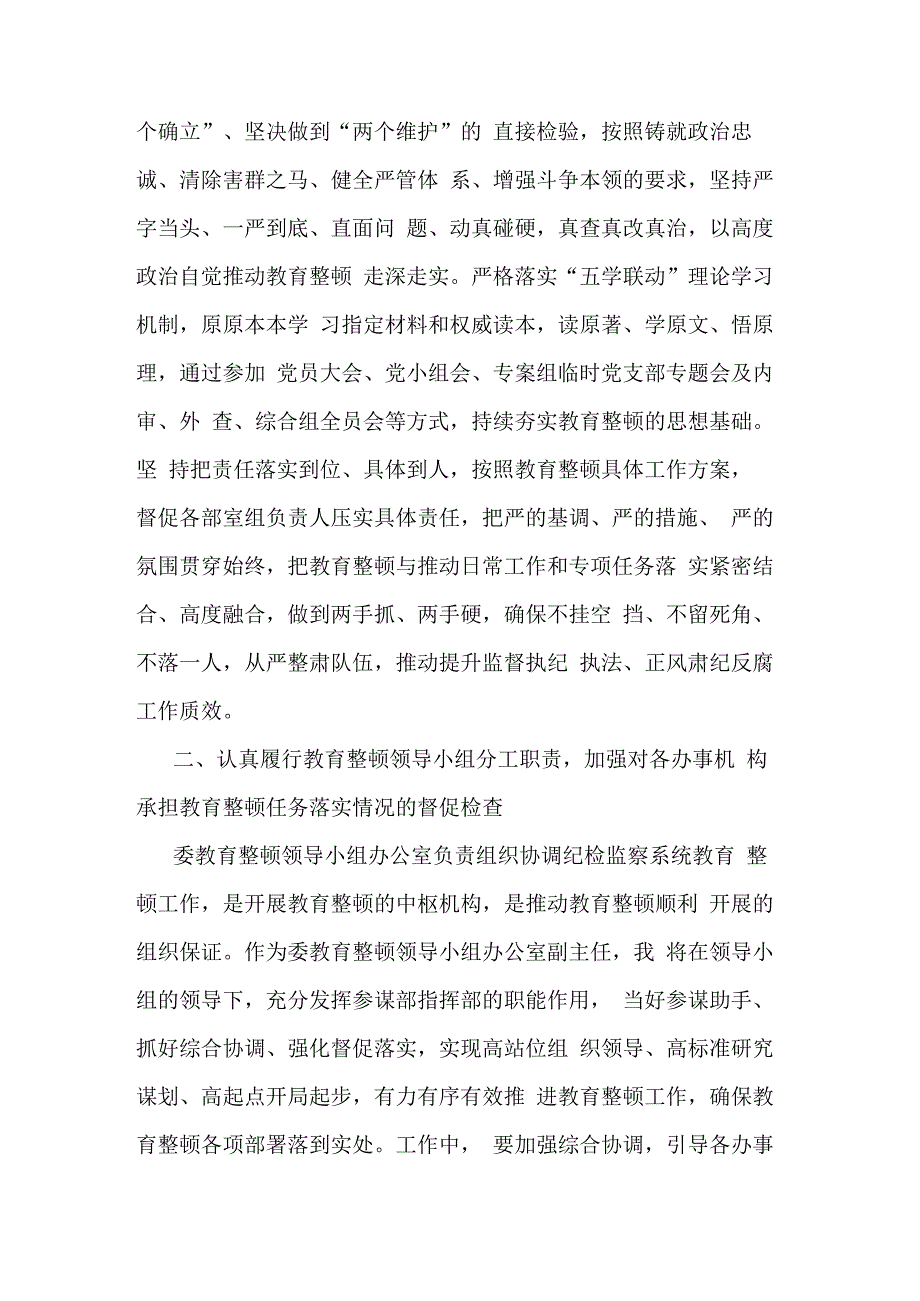 个确立”、坚决做到“两个维护”的 直接检验，按照铸就政治忠诚、清除害群之马、健全严管体 系、增强斗争本领的要求，坚持严字当头、一严到底、直面问 题、动真碰硬，真查真改真治，以高度政治自觉推动教育整顿 走深走实。严格落实“五学联动”理论学习机制，原原本本学 习指定材料和权威读本，读原著、学原文、悟原理，通过参加 党员大会、党小组会、专案组临时党支部专题会及内审、外 查、综合组全员会等方式，持续夯实教育整顿的思想基础。坚 持把责任落实到位、具体到人，按照教育整顿具体工作方案，督促各部室组负责人压实具体责任，把严的基调、严的措施、 严的氛围贯穿始终，把教育整顿与推动日常工作和专项任务落 实紧密结合、高度融合，做到两手抓、两手硬，确保不挂空 挡、不留死角、不落一人，从严整肃队伍，推动提升监督执纪 执法、正风肃纪反腐工作质效。

二、认真履行教育整顿领导小组分工职责，加强对各办事机 构承担教育整顿任务落实情况的督促检查

委教育整顿领导小组办公室负责组织协调纪检监察系统教育 整顿工作，是开展教育整顿的中枢机构，是推动教育整顿顺利 开展的组织保证。作为委教育整顿领导小组办公室副主任，我 将在领导小组的领导下，充分发挥参谋部指挥部的职能作用， 当好参谋助手、抓好综合协调、强化督促落实，实现高站位组 织领导、高标准研究谋划、高起点开局起步，有力有序有效推 进教育整顿工作，确保教育整顿各项部署落到实处。工作中， 要加强综合协调，引导各办事